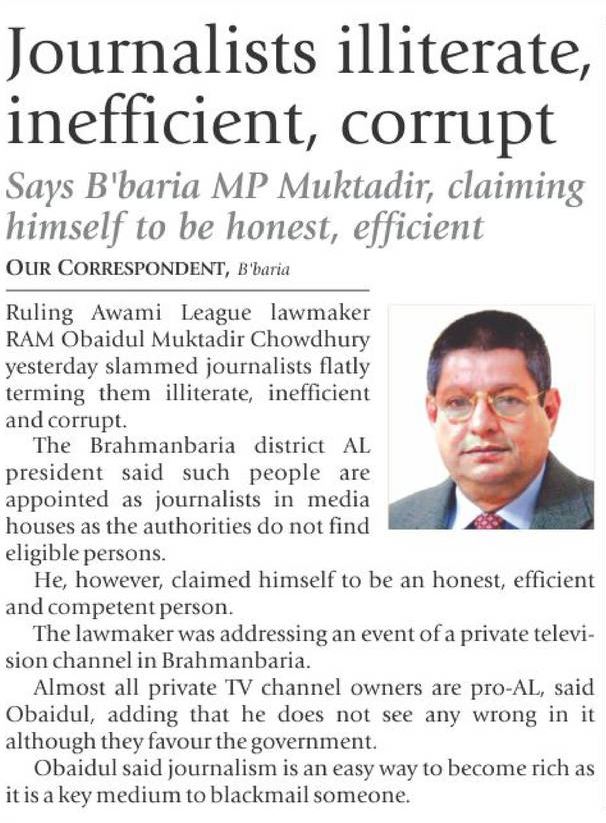 Journalists illiterate, inefficient, corrupt

Says B'baria MP Muktadir, claiming himself to be honest, efficient

OUR CORRESPONDENT, B'baria

Ruling Awami League lawmaker RAM Obaidul Muktadir Chowdhury yesterday slammed journalists flatly terming them illiterate, inefficient and corrupt.

The Brahmanbaria district AL president said such people are appointed as journalists in media houses as the authorities do not find eligible persons.

He, however, claimed himself to be an honest, efficient and competent person.

The lawmaker was addressing an event of a private television channel in Brahmanbaria.

Almost all private TV channel owners are pro-AL, said Obaidul, adding that he does not see any wrong in it although they favour the government.

Obaidul said journalism is an easy way to become rich as it is a key medium to blackmail someone.